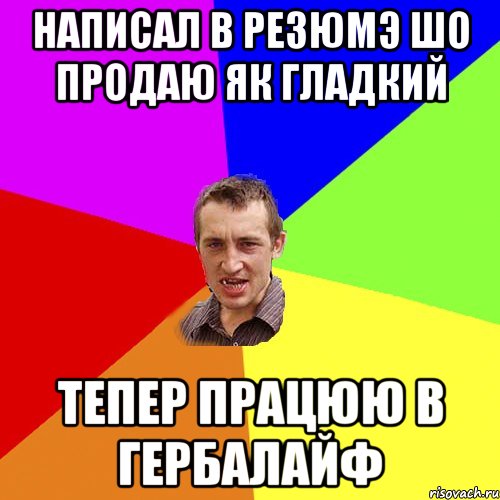 НАПИСАЛ В РЕЗЮМЭ ШО ПРОДАЮ ЯК ГЛАДКИЙ

ТЕПЕР ПРАЦЮЮ В ГЕРБАЛАЙФ

risovach.ru